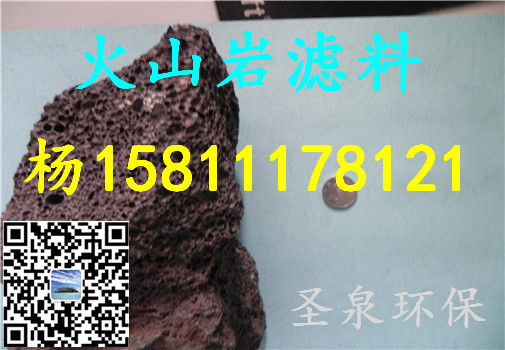 火山岩滤料

杨15811178121

圣泉环保